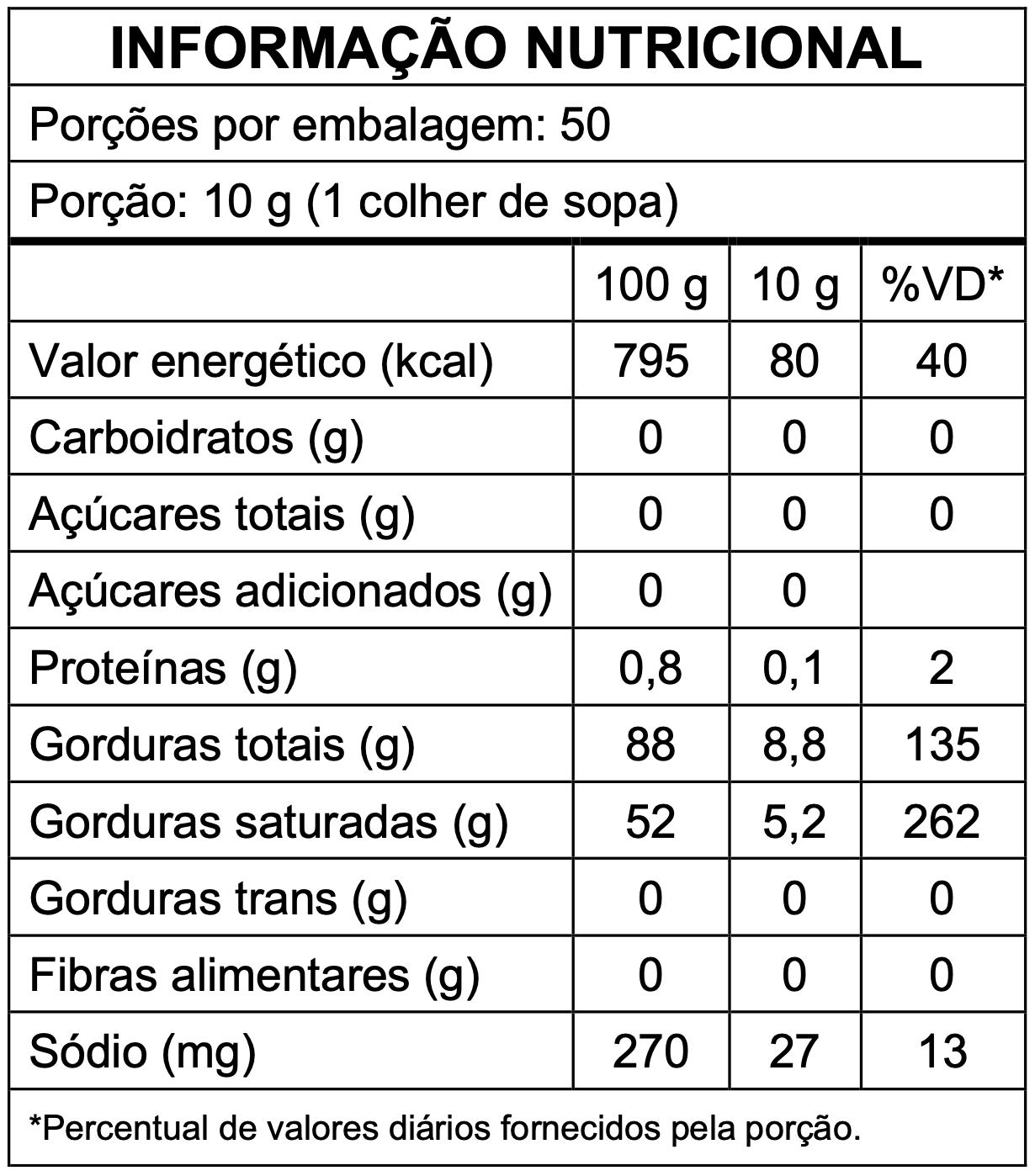 INFORMAÇÃO NUTRICIONAL

Porções por embalagem: 50

Porção: 10 g (1 colher de sopa)

|  | 100 g | 10 g | %VD* |
|---|---|---|---|
| Valor energético (kcal) | 795 | 80 | 40 |
| Carboidratos (g) | 0 | 0 | 0 |
| Açúcares totais (g) | 0 | 0 | 0 |
| Açúcares adicionados (g) | 0 | 0 |  |
| Proteínas (g) | 0,8 | 0,1 | 2 |
| Gorduras totais (g) | 88 | 8,8 | 135 |
| Gorduras saturadas (g) | 52 | 5,2 | 262 |
| Gorduras trans (g) | 0 | 0 | 0 |
| Fibras alimentares (g) | 0 | 0 | 0 |
| Sódio (mg) | 270 | 27 | 13 |

*Percentual de valores diários fornecidos pela porção.